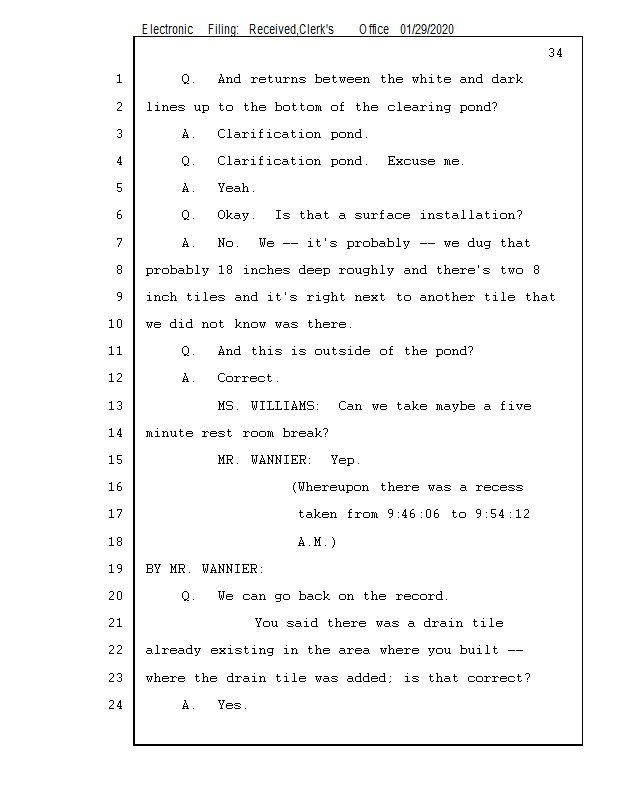 Electronic Filing: Received,Clerk's Office 01/29/2020

34

1 Q. And returns between the white and dark
2 lines up to the bottom of the clearing pond?
3 A. Clarification pond.
4 Q. Clarification pond. Excuse me.
5 A. Yeah.
6 Q. Okay. Is that a surface installation?
7 A. No. We -- it's probably -- we dug that
8 probably 18 inches deep roughly and there's two 8
9 inch tiles and it's right next to another tile that
10 we did not know was there.
11 Q. And this is outside of the pond?
12 A. Correct.
13 MS. WILLIAMS: Can we take maybe a five
14 minute rest room break?
15 MR. WANNIER: Yep.
16 (Whereupon there was a recess
17 taken from 9:46:06 to 9:54:12
18 A.M.)
19 BY MR. WANNIER:
20 Q. We can go back on the record.
21 You said there was a drain tile
22 already existing in the area where you built --
23 where the drain tile was added; is that correct?
24 A. Yes.